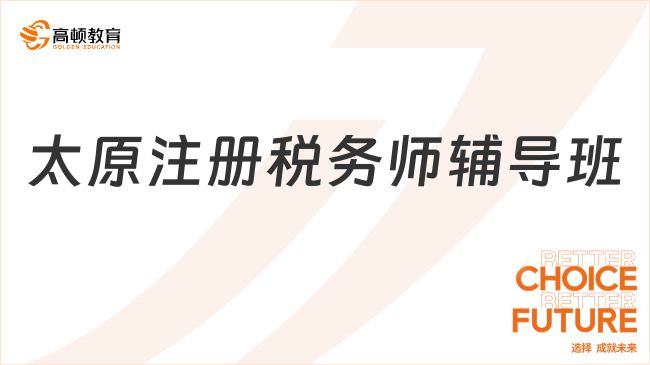 高顿教育
GOLDEN EDUCATION

太原注册税务师辅导班

BETTER
CHOICE
BETTER
FUTURE
选择 成就未来